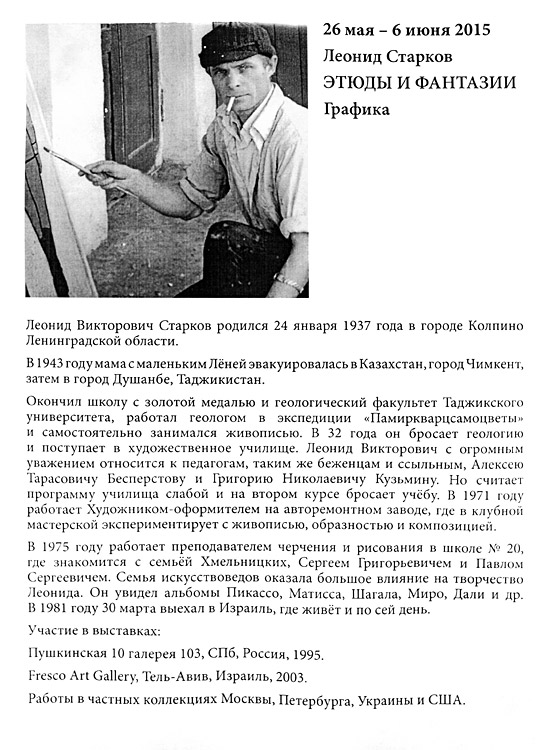 26 мая – 6 июня 2015

Леонид Старков

ЭТЮДЫ И ФАНТАЗИИ

Графика

Леонид Викторович Старков родился 24 января 1937 года в городе Колпино Ленинградской области.

В 1943 году мама с маленьким Лёней эвакуировалась в Казахстан, город Чимкент, затем в город Душанбе, Таджикистан.

Окончил школу с золотой медалью и геологический факультет Таджикского университета, работал геологом в экспедиции «Памиркварцсамоцветы» и самостоятельно занимался живописью. В 32 года он бросает геологию и поступает в художественное училище. Леонид Викторович с огромным уважением относится к педагогам, таким же беженцам и ссыльным, Алексею Тарасовичу Бесперстову и Григорию Николаевичу Кузьмину. Но считает программу училища слабой и на втором курсе бросает учёбу. В 1971 году работает Художником-оформителем на авторемонтном заводе, где в клубной мастерской экспериментирует с живописью, образностью и композицией.

В 1975 году работает преподавателем черчения и рисования в школе № 20, где знакомится с семьёй Хмельницких, Сергеем Григорьевичем и Павлом Сергеевичем. Семья искусствоведов оказала большое влияние на творчество Леонида. Он увидел альбомы Пикассо, Матисса, Шагала, Миро, Дали и др. В 1981 году 30 марта выехал в Израиль, где живёт и по сей день.

Участие в выставках:

Пушкинская 10 галерея 103, СПб, Россия, 1995.

Fresco Art Gallery, Тель-Авив, Израиль, 2003.

Работы в частных коллекциях Москвы, Петербурга, Украины и США.